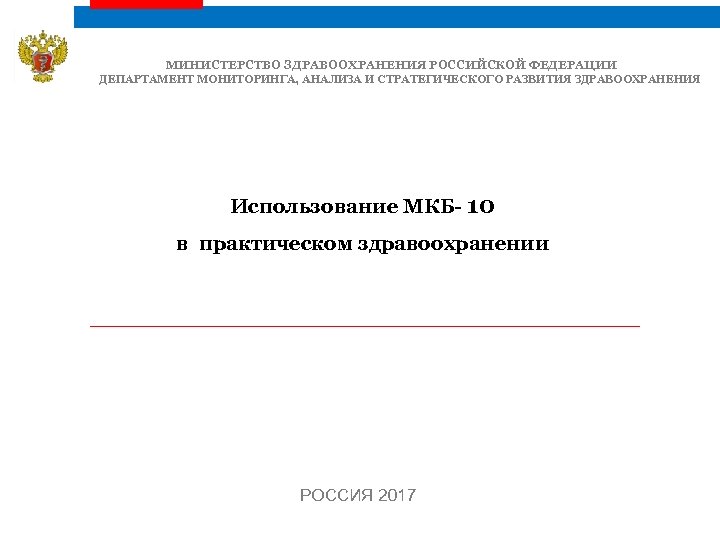 МИНИСТЕРСТВО ЗДРАВООХРАНЕНИЯ РОССИЙСКОЙ ФЕДЕРАЦИИ
ДЕПАРТАМЕНТ МОНИТОРИНГА, АНАЛИЗА И СТРАТЕГИЧЕСКОГО РАЗВИТИЯ ЗДРАВООХРАНЕНИЯ

Использование МКБ- 10

в практическом здравоохранении

РОССИЯ 2017